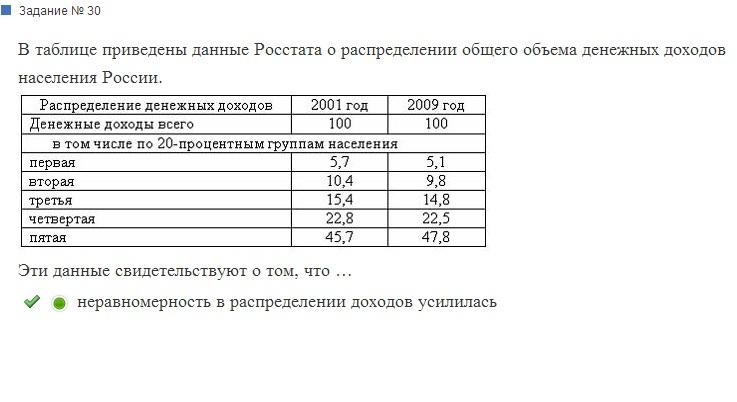 Задание № 30

В таблице приведены данные Росстата о распределении общего объема денежных доходов населения России.

| Распределение денежных доходов | 2001 год | 2009 год |
|---|---|---|
| Денежные доходы всего | 100 | 100 |
| в том числе по 20-процентным группам населения | | |
| первая | 5,7 | 5,1 |
| вторая | 10,4 | 9,8 |
| третья | 15,4 | 14,8 |
| четвертая | 22,8 | 22,5 |
| пятая | 45,7 | 47,8 |

Эти данные свидетельствуют о том, что …

неравномерность в распределении доходов усилилась